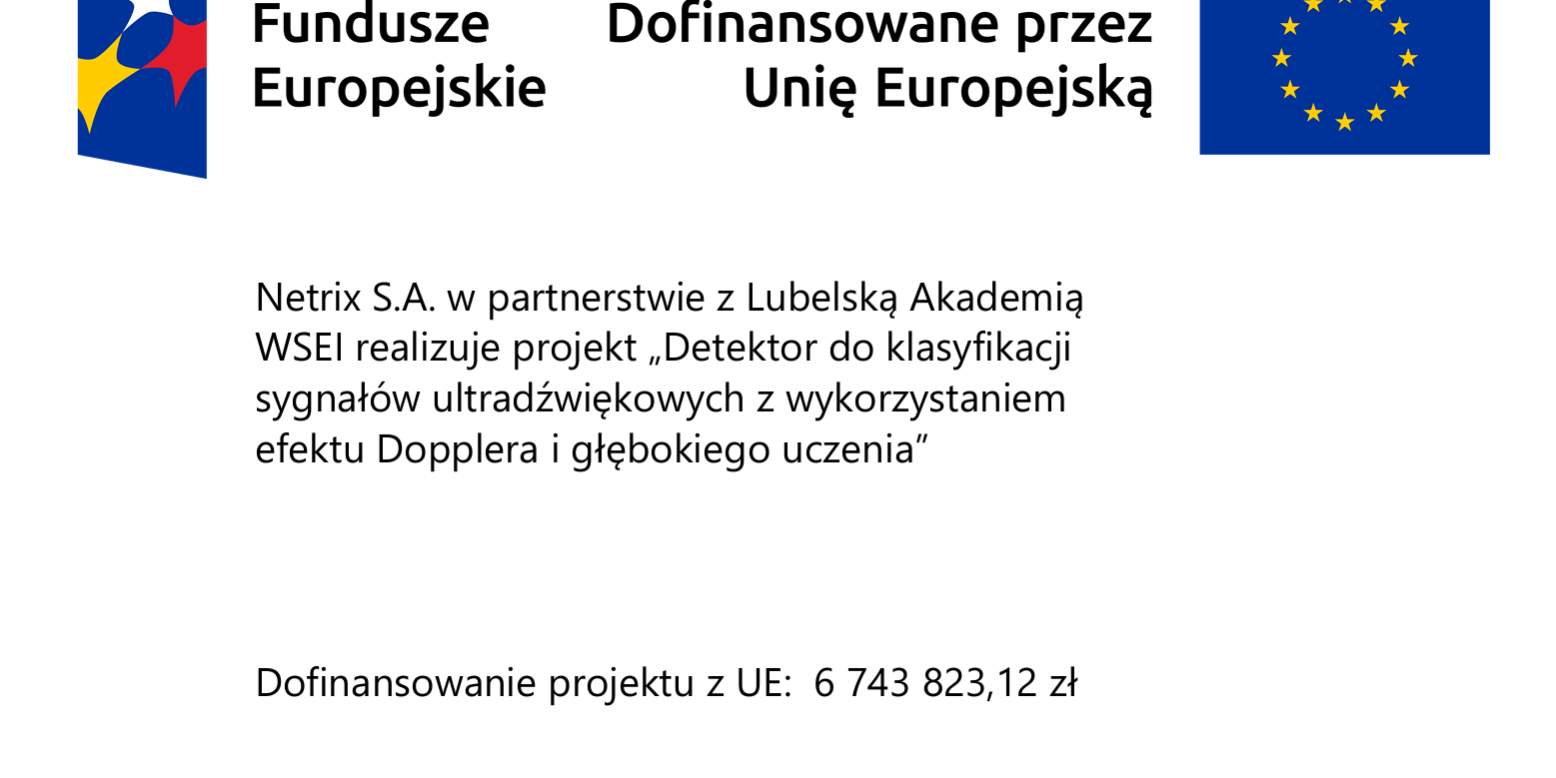 Fundusze
Europejskie

Dofinansowane przez
Unię Europejską

Netrix S.A. w partnerstwie z Lubelską Akademią WSEI realizuje projekt „Detektor do klasyfikacji sygnałów ultradźwiękowych z wykorzystaniem efektu Dopplera i głębokiego uczenia"

Dofinansowanie projektu z UE: 6 743 823,12 zł